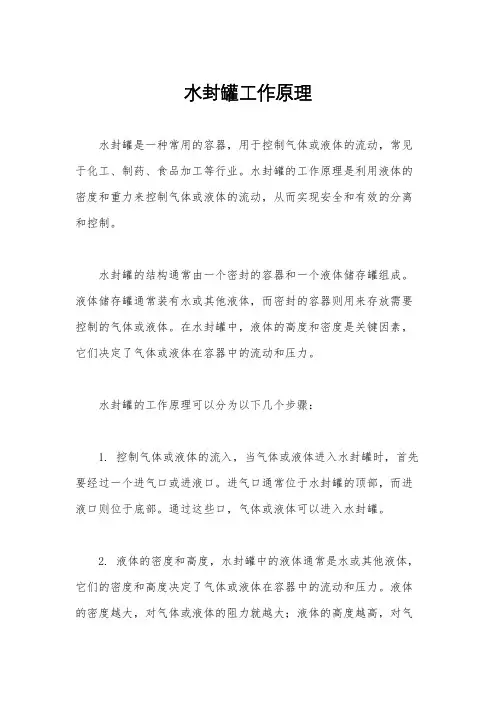 水封罐工作原理

水封罐是一种常用的容器，用于控制气体或液体的流动，常见于化工、制药、食品加工等行业。水封罐的工作原理是利用液体的密度和重力来控制气体或液体的流动，从而实现安全和有效的分离和控制。

水封罐的结构通常由一个密封的容器和一个液体储存罐组成。液体储存罐通常装有水或其他液体，而密封的容器则用来存放需要控制的气体或液体。在水封罐中，液体的高度和密度是关键因素，它们决定了气体或液体在容器中的流动和压力。

水封罐的工作原理可以分为以下几个步骤：

1. 控制气体或液体的流入，当气体或液体进入水封罐时，首先要经过一个进气口或进液口。进气口通常位于水封罐的顶部，而进液口则位于底部。通过这些口，气体或液体可以进入水封罐。

2. 液体的密度和高度，水封罐中的液体通常是水或其他液体，它们的密度和高度决定了气体或液体在容器中的流动和压力。液体的密度越大，对气体或液体的阻力就越大；液体的高度越高，对气